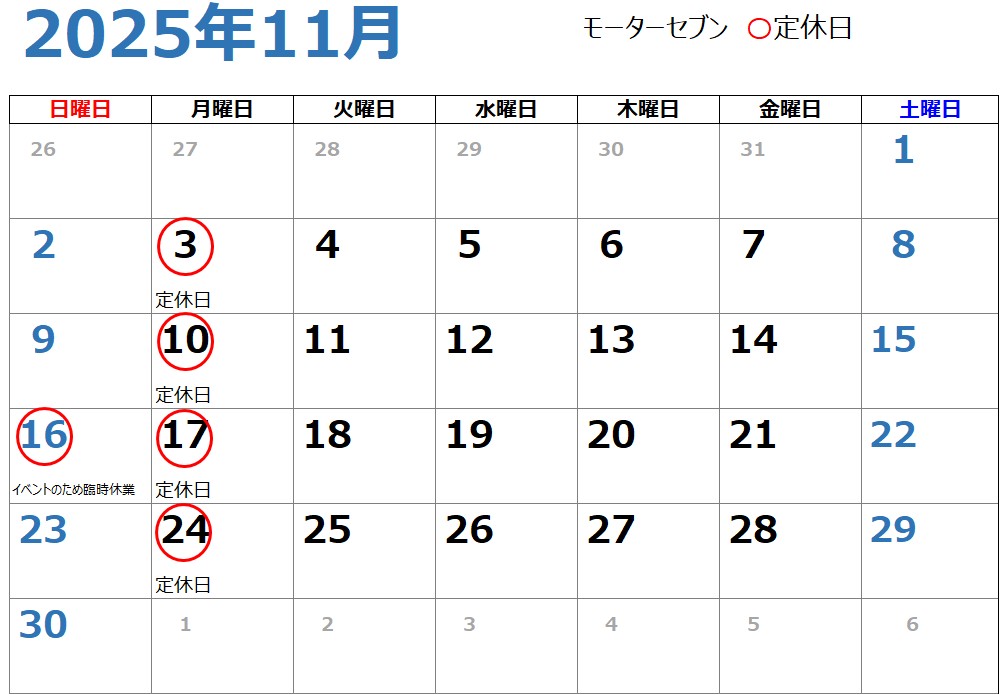 2025年11月

モーターセブン ○定休日

| 日曜日 | 月曜日 | 火曜日 | 水曜日 | 木曜日 | 金曜日 | 土曜日 |
|---|---|---|---|---|---|---|
| 26 | 27 | 28 | 29 | 30 | 31 | 1 |
| 2 | 3 定休日 | 4 | 5 | 6 | 7 | 8 |
| 9 | 10 定休日 | 11 | 12 | 13 | 14 | 15 |
| 16 イベントのため臨時休業 | 17 定休日 | 18 | 19 | 20 | 21 | 22 |
| 23 | 24 定休日 | 25 | 26 | 27 | 28 | 29 |
| 30 | 1 | 2 | 3 | 4 | 5 | 6 |